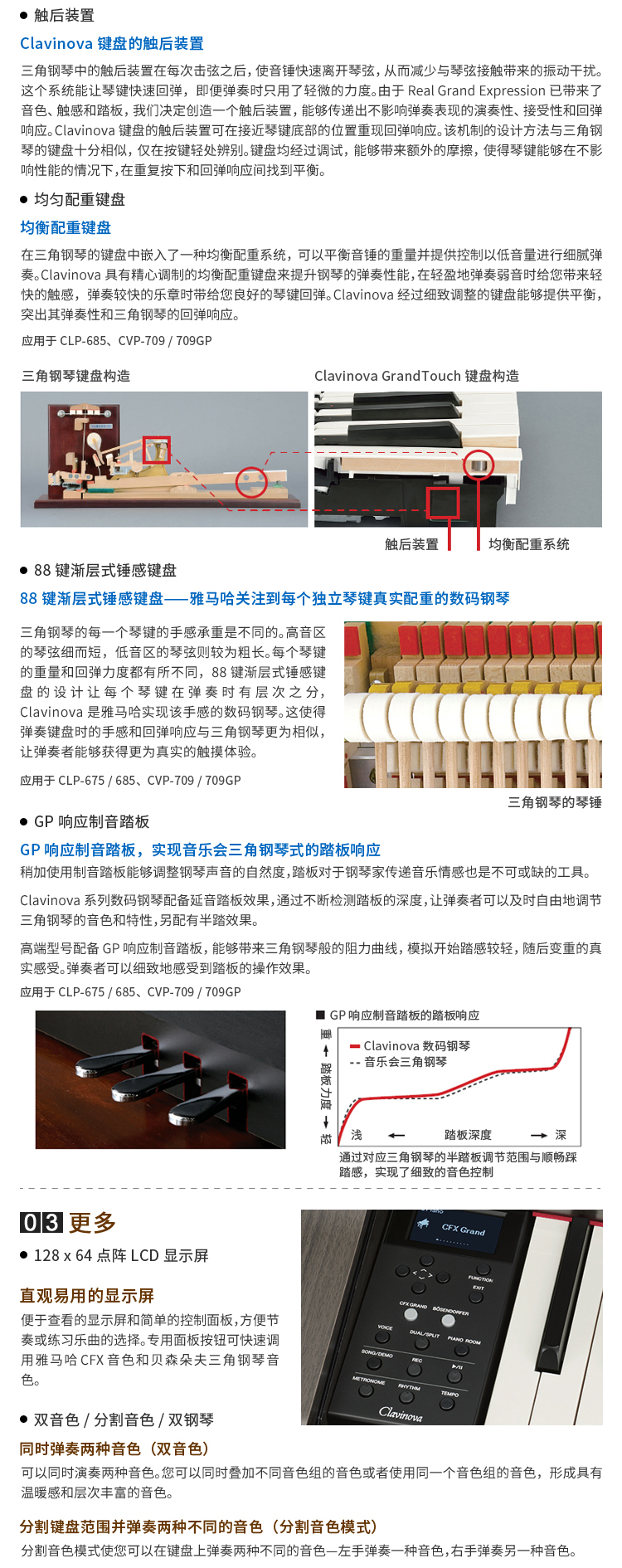 ● 触后装置

Clavinova 键盘的触后装置

三角钢琴中的触后装置在每次击弦之后，使音锤快速离开琴弦，从而减少与琴弦接触带来的振动干扰。这个系统能让琴键快速回弹，即便弹奏时只用了轻微的力度。由于 Real Grand Expression 已带来了音色、触感和踏板，我们决定创造一个触后装置，能够传递出不影响弹奏表现的演奏性、接受性和回弹响应。Clavinova 键盘的触后装置可在接近琴键底部的位置重现回弹响应。该机制的设计方法与三角钢琴的键盘十分相似，仅在按键轻处辨别。键盘均经过调试，能够带来额外的摩擦，使得琴键能够在不影响性能的情况下，在重复按下和回弹响应间找到平衡。

● 均匀配重键盘

均衡配重键盘

在三角钢琴的键盘中嵌入了一种均衡配重系统，可以平衡音锤的重量并提供控制以低音量进行细腻弹奏。Clavinova 具有精心调制的均衡配重键盘来提升钢琴的弹奏性能，在轻盈地弹奏弱音时给您带来轻快的触感，弹奏较快的乐章时带给您良好的琴键回弹。Clavinova 经过细致调整的键盘能够提供平衡，突出其弹奏性和三角钢琴的回弹响应。

应用于 CLP-685、CVP-709 / 709GP

三角钢琴键盘构造

Clavinova GrandTouch 键盘构造

触后装置

均衡配重系统

● 88 键渐层式锤感键盘

88 键渐层式锤感键盘——雅马哈关注到每个独立琴键真实配重的数码钢琴

三角钢琴的每一个琴键的手感承重是不同的。高音区的琴弦细而短，低音区的琴弦则较为粗长。每个琴键的重量和回弹力度都有所不同，88 键渐层式锤感键盘的设计让每个琴键在弹奏时有层次之分，Clavinova 是雅马哈实现该手感的数码钢琴。这使得弹奏键盘时的手感和回弹响应与三角钢琴更为相似，让弹奏者能够获得更为真实的触摸体验。

应用于 CLP-675 / 685、CVP-709 / 709GP

三角钢琴的琴锤

● GP 响应制音踏板

GP 响应制音踏板，实现音乐会三角钢琴式的踏板响应

稍加使用制音踏板能够调整钢琴声音的自然度，踏板对于钢琴家传递音乐情感也是不可或缺的工具。

Clavinova 系列数码钢琴配备延音踏板效果，通过不断检测踏板的深度，让弹奏者可以及时自由地调节三角钢琴的音色和特性，另配有半踏效果。

高端型号配备 GP 响应制音踏板，能够带来三角钢琴般的阻力曲线，模拟开始踏感较轻，随后变重的真实感受。弹奏者可以细致地感受到踏板的操作效果。

应用于 CLP-675 / 685、CVP-709 / 709GP

■ GP 响应制音踏板的踏板响应

重 ← 踏板力度 → 轻

Clavinova 数码钢琴

音乐会三角钢琴

浅 ← 踏板深度 → 深

通过对应三角钢琴的半踏板调节范围与顺畅踩踏感，实现了细致的音色控制

03 更多

● 128 x 64 点阵 LCD 显示屏

直观易用的显示屏

便于查看的显示屏和简单的控制面板，方便节奏或练习乐曲的选择。专用面板按钮可快速调用雅马哈 CFX 音色和贝森朵夫三角钢琴音色。

CFX Grand
FUNCTION
EXIT
CFX GRAND
BÖSENDORFER
VOICE
DUAL/SPLIT
PIANO ROOM
SONG/DEMO
REC
METRONOME
RHYTHM
TEMPO
Clavinova

● 双音色 / 分割音色 / 双钢琴

同时弹奏两种音色（双音色）

可以同时演奏两种音色。您可以同时叠加不同音色组的音色或者使用同一个音色组的音色，形成具有温暖感和层次丰富的音色。

分割键盘范围并弹奏两种不同的音色（分割音色模式）

分割音色模式使您可以在键盘上弹奏两种不同的音色—左手弹奏一种音色，右手弹奏另一种音色。